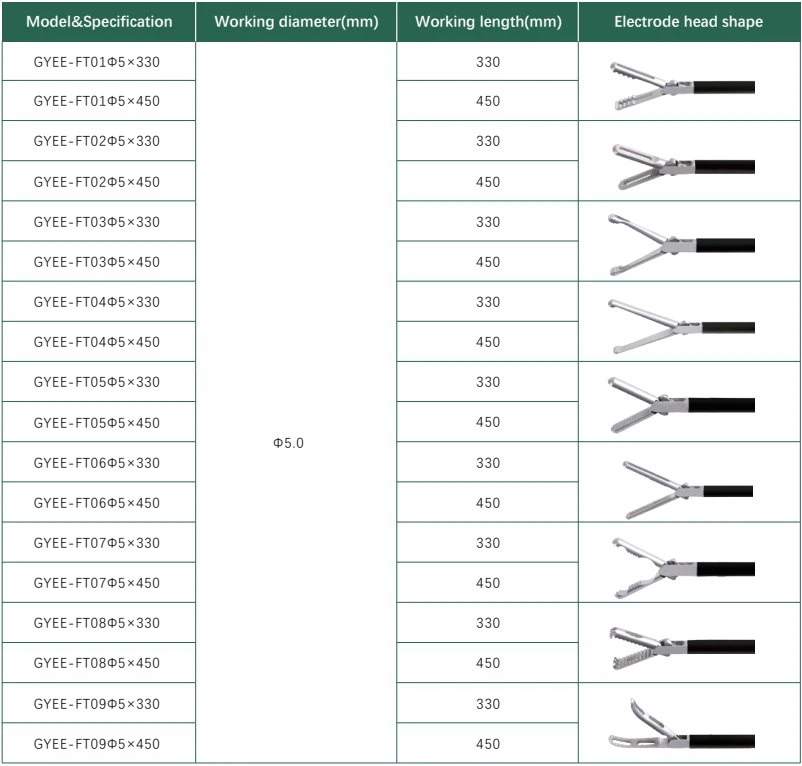 | Model&Specification | Working diameter(mm) | Working length(mm) | Electrode head shape |
|---|---|---|---|
| GYEE-FT01Φ5×330 | Φ5.0 | 330 | |
| GYEE-FT01Φ5×450 | | 450 | |
| GYEE-FT02Φ5×330 | | 330 | |
| GYEE-FT02Φ5×450 | | 450 | |
| GYEE-FT03Φ5×330 | | 330 | |
| GYEE-FT03Φ5×450 | | 450 | |
| GYEE-FT04Φ5×330 | | 330 | |
| GYEE-FT04Φ5×450 | | 450 | |
| GYEE-FT05Φ5×330 | | 330 | |
| GYEE-FT05Φ5×450 | | 450 | |
| GYEE-FT06Φ5×330 | | 330 | |
| GYEE-FT06Φ5×450 | | 450 | |
| GYEE-FT07Φ5×330 | | 330 | |
| GYEE-FT07Φ5×450 | | 450 | |
| GYEE-FT08Φ5×330 | | 330 | |
| GYEE-FT08Φ5×450 | | 450 | |
| GYEE-FT09Φ5×330 | | 330 | |
| GYEE-FT09Φ5×450 | | 450 | |